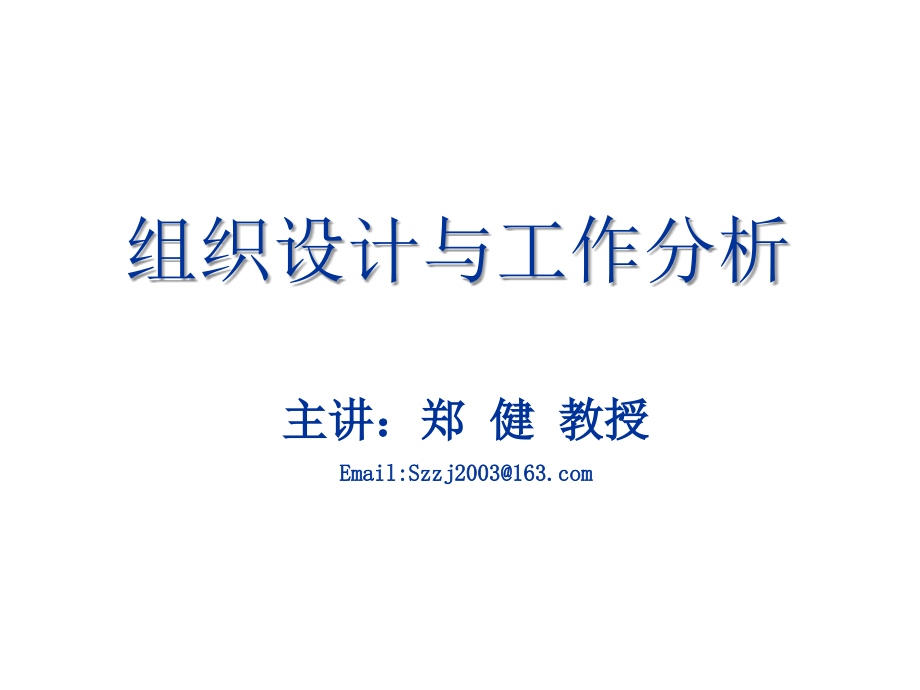 组织设计与工作分析

主讲：郑 健 教授

Email:Szzj2003@163.com